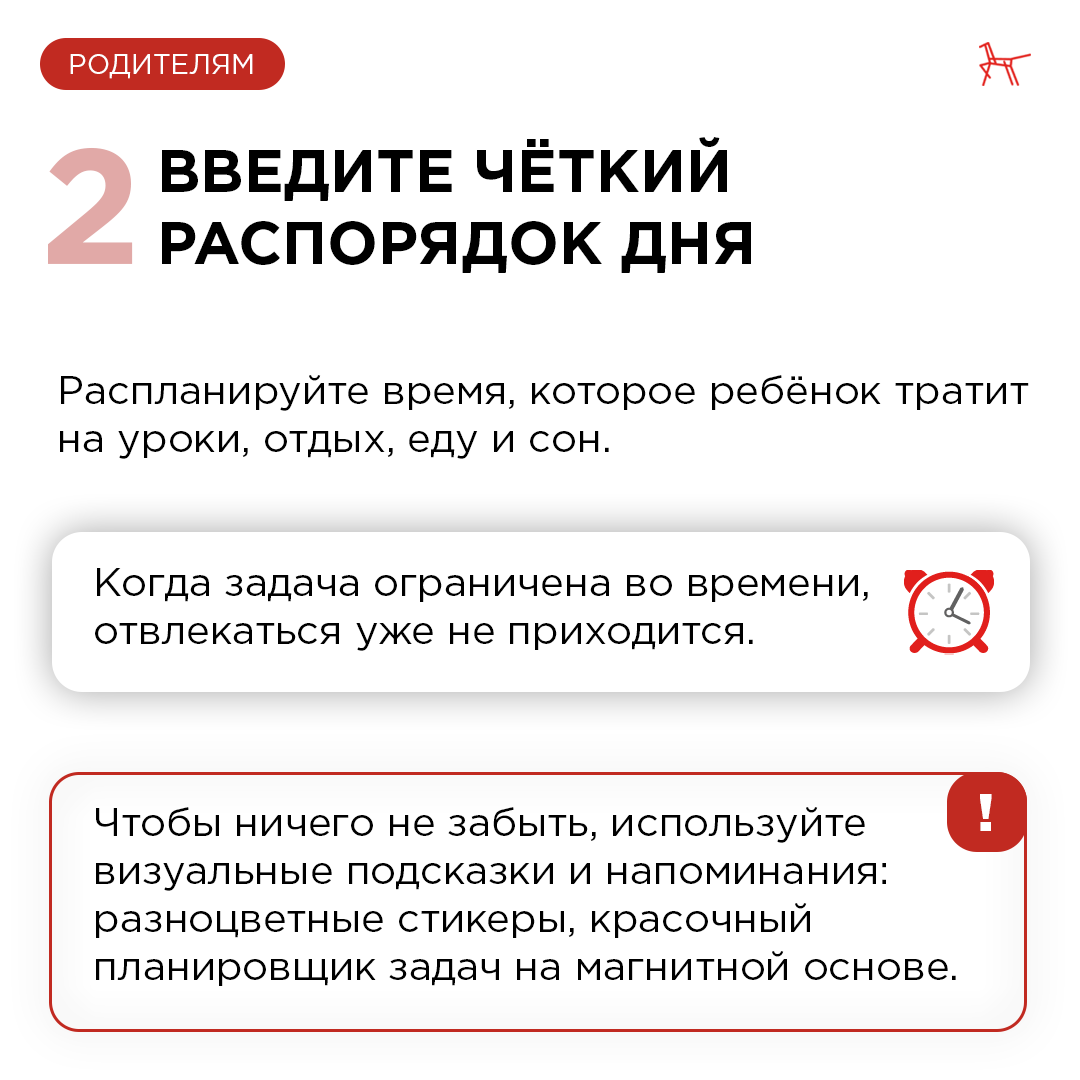 РОДИТЕЛЯМ

2 ВВЕДИТЕ ЧЁТКИЙ РАСПОРЯДОК ДНЯ

Распланируйте время, которое ребёнок тратит на уроки, отдых, еду и сон.

Когда задача ограничена во времени, отвлекаться уже не приходится.

!

Чтобы ничего не забыть, используйте визуальные подсказки и напоминания: разноцветные стикеры, красочный планировщик задач на магнитной основе.